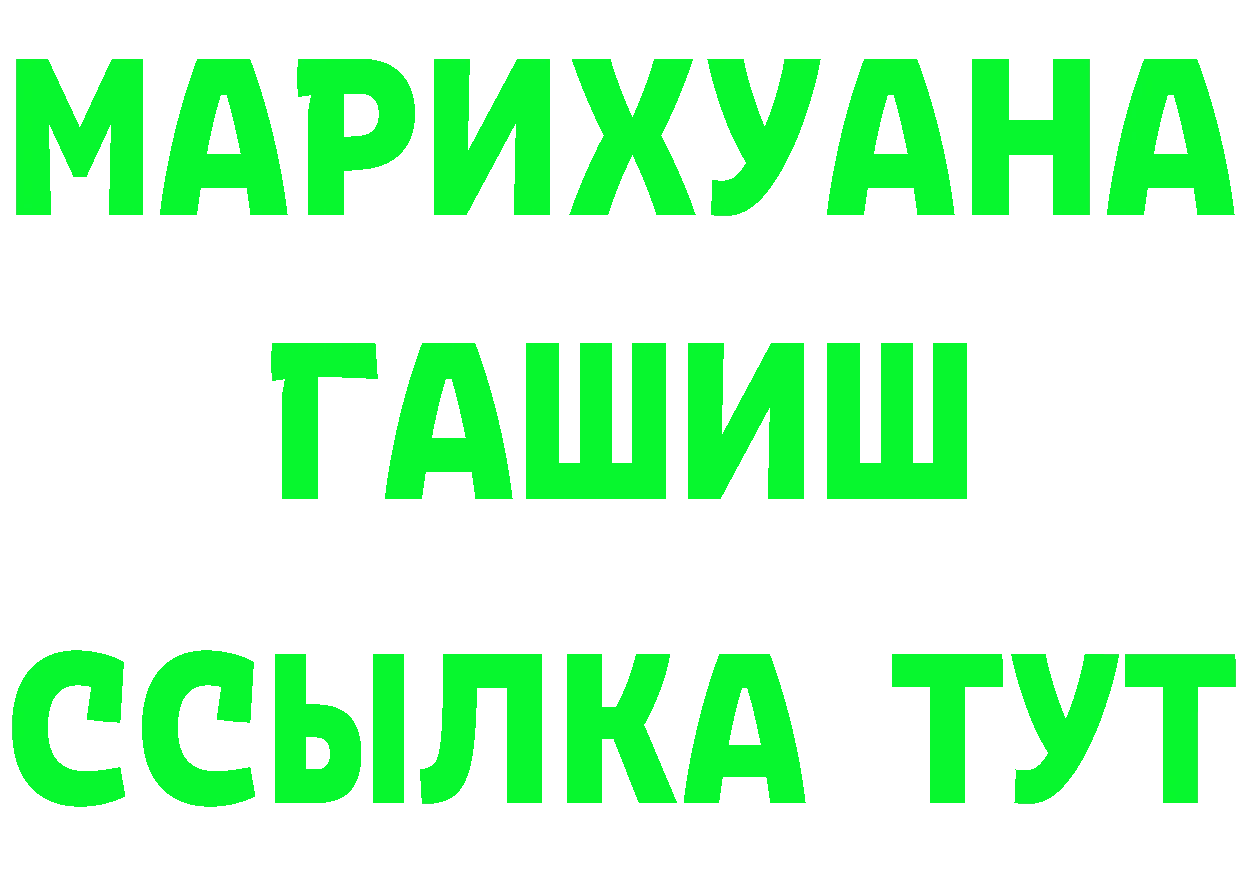 МАРИХУАНА
ГАШИШ
ССЫЛКА ТУТ